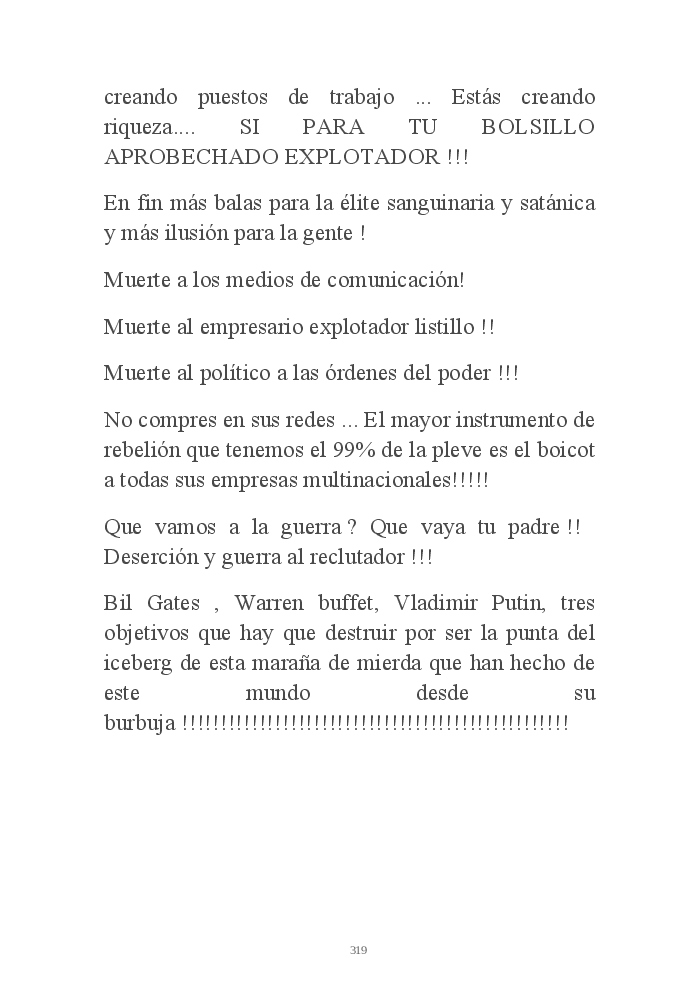 creando puestos de trabajo ... Estás creando riqueza.... SI PARA TU BOLSILLO APROBECHADO EXPLOTADOR !!!

En fin más balas para la élite sanguinaria y satánica y más ilusión para la gente !

Muerte a los medios de comunicación!

Muerte al empresario explotador listillo !!

Muerte al político a las órdenes del poder !!!

No compres en sus redes ... El mayor instrumento de rebelión que tenemos el 99% de la pleve es el boicot a todas sus empresas multinacionales!!!!!

Que vamos a la guerra ? Que vaya tu padre !! Deserción y guerra al reclutador !!!

Bil Gates , Warren buffet, Vladimir Putin, tres objetivos que hay que destruir por ser la punta del iceberg de esta maraña de mierda que han hecho de este mundo desde su burbuja !!!!!!!!!!!!!!!!!!!!!!!!!!!!!!!!!!!!!!!!!!!!!!!!!!!!!

319